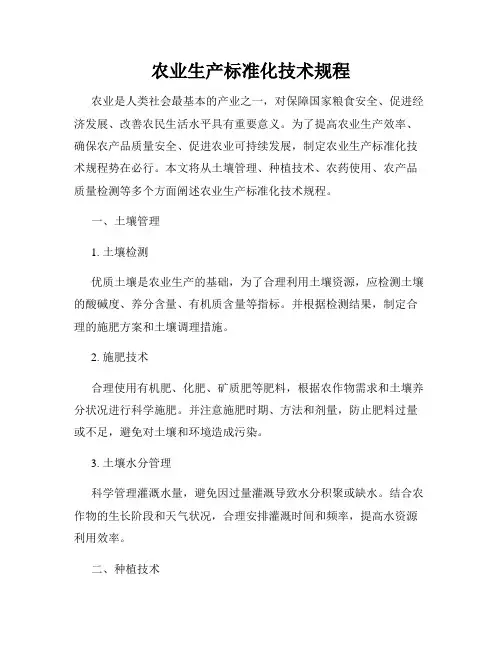 农业生产标准化技术规程

农业是人类社会最基本的产业之一，对保障国家粮食安全、促进经济发展、改善农民生活水平具有重要意义。为了提高农业生产效率、确保农产品质量安全、促进农业可持续发展，制定农业生产标准化技术规程势在必行。本文将从土壤管理、种植技术、农药使用、农产品质量检测等多个方面阐述农业生产标准化技术规程。

一、土壤管理

1. 土壤检测

优质土壤是农业生产的基础，为了合理利用土壤资源，应检测土壤的酸碱度、养分含量、有机质含量等指标。并根据检测结果，制定合理的施肥方案和土壤调理措施。

2. 施肥技术

合理使用有机肥、化肥、矿质肥等肥料，根据农作物需求和土壤养分状况进行科学施肥。并注意施肥时期、方法和剂量，防止肥料过量或不足，避免对土壤和环境造成污染。

3. 土壤水分管理

科学管理灌溉水量，避免因过量灌溉导致水分积聚或缺水。结合农作物的生长阶段和天气状况，合理安排灌溉时间和频率，提高水资源利用效率。

二、种植技术